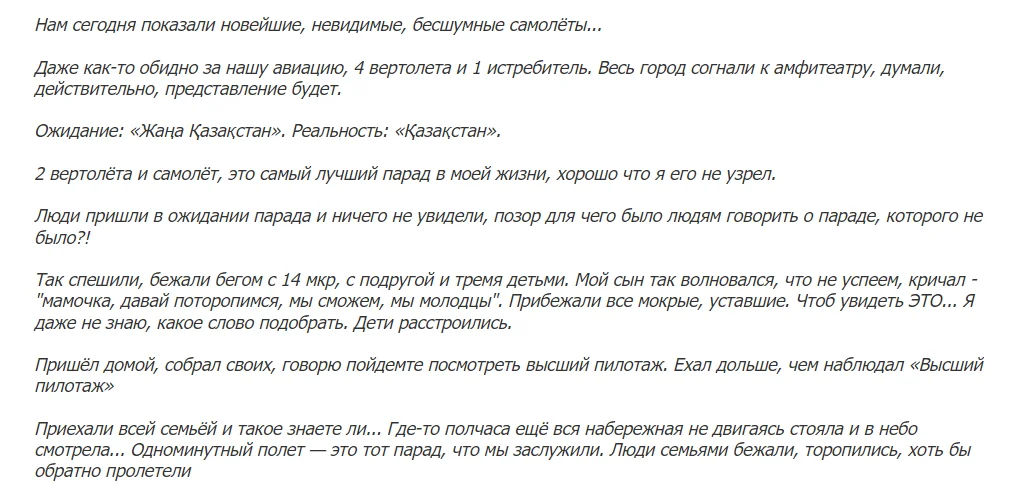 Нам сегодня показали новейшие, невидимые, бесшумные самолёты...

Даже как-то обидно за нашу авиацию, 4 вертолета и 1 истребитель. Весь город согнали к амфитеатру, думали, действительно, представление будет.

Ожидание: «Жаңа Қазақстан». Реальность: «Қазақстан».

2 вертолёта и самолёт, это самый лучший парад в моей жизни, хорошо что я его не узрел.

Люди пришли в ожидании парада и ничего не увидели, позор для чего было людям говорить о параде, которого не было?!

Так спешили, бежали бегом с 14 мкр, с подругой и тремя детьми. Мой сын так волновался, что не успеем, кричал - "мамочка, давай поторопимся, мы сможем, мы молодцы". Прибежали все мокрые, уставшие. Чтоб увидеть ЭТО... Я даже не знаю, какое слово подобрать. Дети расстроились.

Пришёл домой, собрал своих, говорю пойдемте посмотреть высший пилотаж. Ехал дольше, чем наблюдал «Высший пилотаж»

Приехали всей семьёй и такое знаете ли... Где-то полчаса ещё вся набережная не двигаясь стояла и в небо смотрела... Одноминутный полет — это тот парад, что мы заслужили. Люди семьями бежали, торопились, хоть бы обратно пролетели